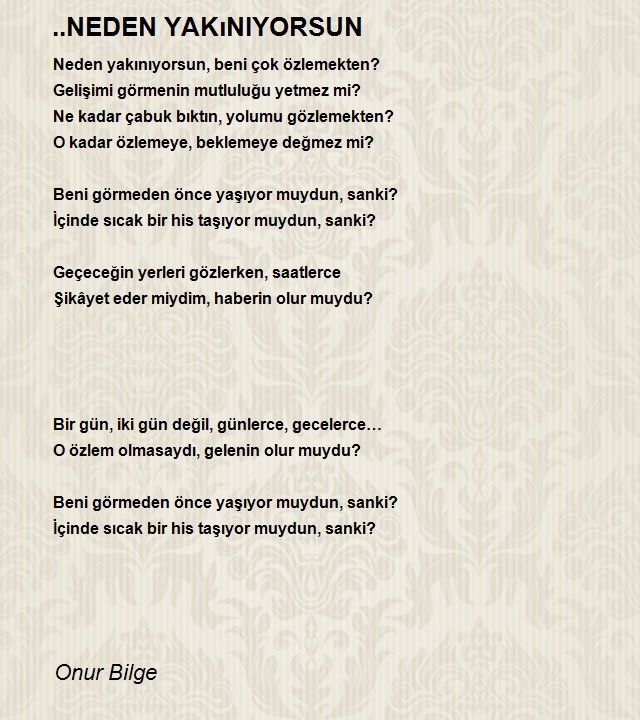 ..NEDEN YAKıNIYORSUN

Neden yakınıyorsun, beni çok özlemekten?
Gelişimi görmenin mutluluğu yetmez mi?
Ne kadar çabuk bıktın, yolumu gözlemekten?
O kadar özlemeye, beklemeye değmez mi?

Beni görmeden önce yaşıyor muydun, sanki?
İçinde sıcak bir his taşıyor muydun, sanki?

Geçeceğin yerleri gözlerken, saatlerce
Şikâyet eder miydim, haberin olur muydu?

Bir gün, iki gün değil, günlerce, gecelerce…
O özlem olmasaydı, gelenin olur muydu?

Beni görmeden önce yaşıyor muydun, sanki?
İçinde sıcak bir his taşıyor muydun, sanki?

Onur Bilge